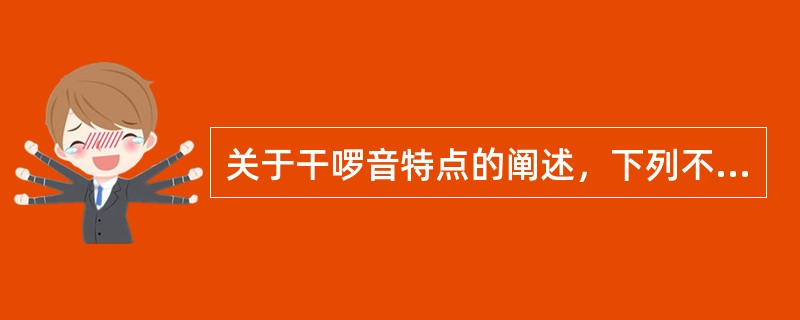 关于干啰音特点的阐述，下列不...